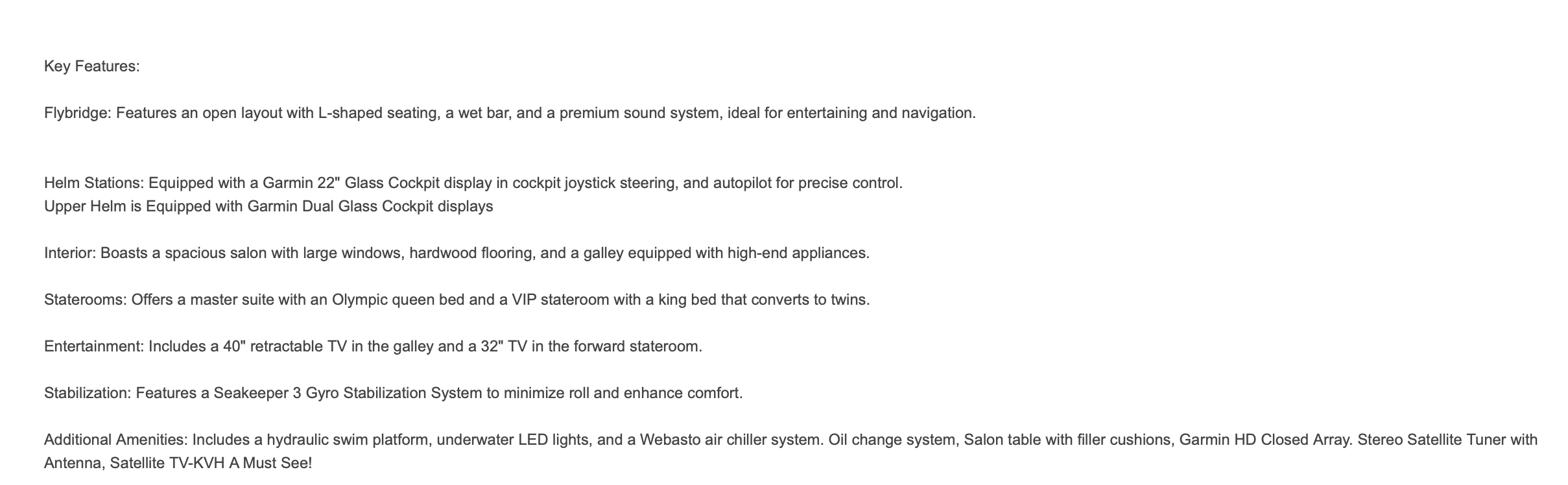 Key Features:

Flybridge: Features an open layout with L-shaped seating, a wet bar, and a premium sound system, ideal for entertaining and navigation.

Helm Stations: Equipped with a Garmin 22" Glass Cockpit display in cockpit joystick steering, and autopilot for precise control.
Upper Helm is Equipped with Garmin Dual Glass Cockpit displays

Interior: Boasts a spacious salon with large windows, hardwood flooring, and a galley equipped with high-end appliances.

Staterooms: Offers a master suite with an Olympic queen bed and a VIP stateroom with a king bed that converts to twins.

Entertainment: Includes a 40" retractable TV in the galley and a 32" TV in the forward stateroom.

Stabilization: Features a Seakeeper 3 Gyro Stabilization System to minimize roll and enhance comfort.

Additional Amenities: Includes a hydraulic swim platform, underwater LED lights, and a Webasto air chiller system. Oil change system, Salon table with filler cushions, Garmin HD Closed Array. Stereo Satellite Tuner with Antenna, Satellite TV-KVH A Must See!